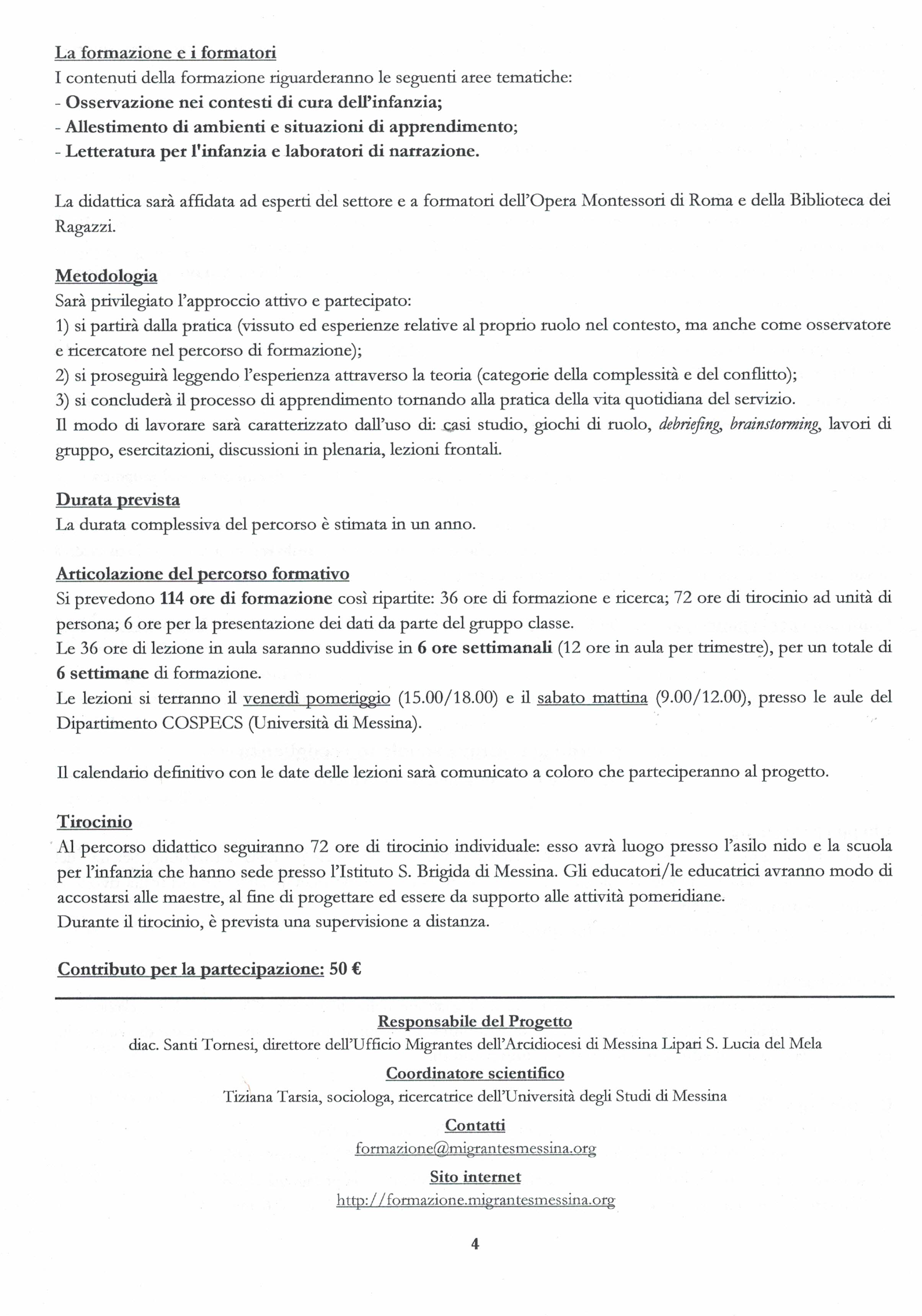 La formazione e i formatori
I contenuti della formazione riguarderanno le seguenti aree tematiche:
- Osservazione nei contesti di cura dell'infanzia;
- Allestimento di ambienti e situazioni di apprendimento;
- Letteratura per l'infanzia e laboratori di narrazione.

La didattica sarà affidata ad esperti del settore e a formatori dell'Opera Montessori di Roma e della Biblioteca dei Ragazzi.

Metodologia
Sarà privilegiato l'approccio attivo e partecipato:
1) si partirà dalla pratica (vissuto ed esperienze relative al proprio ruolo nel contesto, ma anche come osservatore e ricercatore nel percorso di formazione);
2) si proseguirà leggendo l'esperienza attraverso la teoria (categorie della complessità e del conflitto);
3) si concluderà il processo di apprendimento tornando alla pratica della vita quotidiana del servizio.
Il modo di lavorare sarà caratterizzato dall'uso di: casi studio, giochi di ruolo, debriefing, brainstorming, lavori di gruppo, esercitazioni, discussioni in plenaria, lezioni frontali.

Durata prevista
La durata complessiva del percorso è stimata in un anno.

Articolazione del percorso formativo
Si prevedono 114 ore di formazione così ripartite: 36 ore di formazione e ricerca; 72 ore di tirocinio ad unità di persona; 6 ore per la presentazione dei dati da parte del gruppo classe.
Le 36 ore di lezione in aula saranno suddivise in 6 ore settimanali (12 ore in aula per trimestre), per un totale di 6 settimane di formazione.
Le lezioni si terranno il venerdì pomeriggio (15.00/18.00) e il sabato mattina (9.00/12.00), presso le aule del Dipartimento COSPECS (Università di Messina).

Il calendario definitivo con le date delle lezioni sarà comunicato a coloro che parteciperanno al progetto.

Tirocinio
Al percorso didattico seguiranno 72 ore di tirocinio individuale: esso avrà luogo presso l'asilo nido e la scuola per l'infanzia che hanno sede presso l'Istituto S. Brigida di Messina. Gli educatori/le educatrici avranno modo di accostarsi alle maestre, al fine di progettare ed essere da supporto alle attività pomeridiane.
Durante il tirocinio, è prevista una supervisione a distanza.

Contributo per la partecipazione: 50 €

Responsabile del Progetto
diac. Santi Tornesi, direttore dell'Ufficio Migrantes dell'Arcidiocesi di Messina Lipari S. Lucia del Mela

Coordinatore scientifico
Tiziana Tarsia, sociologa, ricercatrice dell'Università degli Studi di Messina

Contatti
formazione@migrantesmessina.org

Sito internet
http://formazione.migrantesmessina.org

4